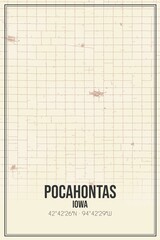 POCAHONTAS
IOWA
42°42'26"N · 94°42'29"W